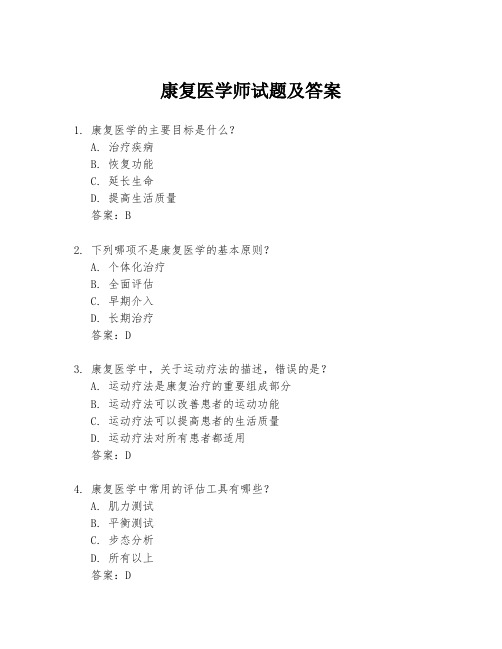 康复医学师试题及答案

1. 康复医学的主要目标是什么？
A. 治疗疾病
B. 恢复功能
C. 延长生命
D. 提高生活质量
答案：B

2. 下列哪项不是康复医学的基本原则？
A. 个体化治疗
B. 全面评估
C. 早期介入
D. 长期治疗
答案：D

3. 康复医学中，关于运动疗法的描述，错误的是？
A. 运动疗法是康复治疗的重要组成部分
B. 运动疗法可以改善患者的运动功能
C. 运动疗法可以提高患者的生活质量
D. 运动疗法对所有患者都适用
答案：D

4. 康复医学中常用的评估工具有哪些？
A. 肌力测试
B. 平衡测试
C. 步态分析
D. 所有以上
答案：D